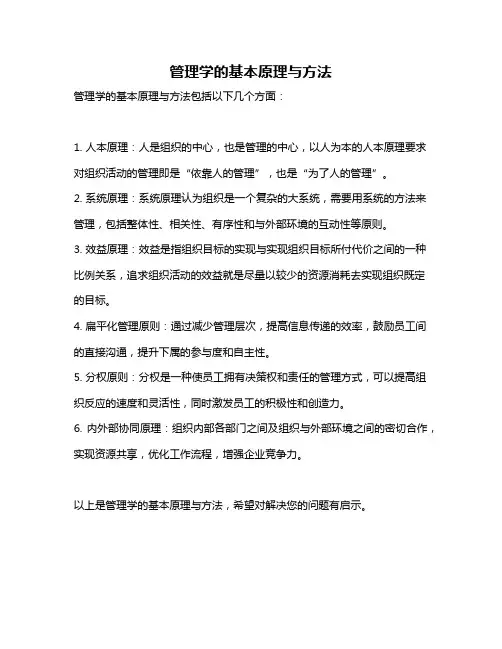 管理学的基本原理与方法

管理学的基本原理与方法包括以下几个方面：

1. 人本原理：人是组织的中心，也是管理的中心，以人为本的人本原理要求对组织活动的管理即是“依靠人的管理”，也是“为了人的管理”。

2. 系统原理：系统原理认为组织是一个复杂的大系统，需要用系统的方法来管理，包括整体性、相关性、有序性和与外部环境的互动性等原则。

3. 效益原理：效益是指组织目标的实现与实现组织目标所付代价之间的一种比例关系，追求组织活动的效益就是尽量以较少的资源消耗去实现组织既定的目标。

4. 扁平化管理原则：通过减少管理层次，提高信息传递的效率，鼓励员工间的直接沟通，提升下属的参与度和自主性。

5. 分权原则：分权是一种使员工拥有决策权和责任的管理方式，可以提高组织反应的速度和灵活性，同时激发员工的积极性和创造力。

6. 内外部协同原理：组织内部各部门之间及组织与外部环境之间的密切合作，实现资源共享，优化工作流程，增强企业竞争力。

以上是管理学的基本原理与方法，希望对解决您的问题有启示。